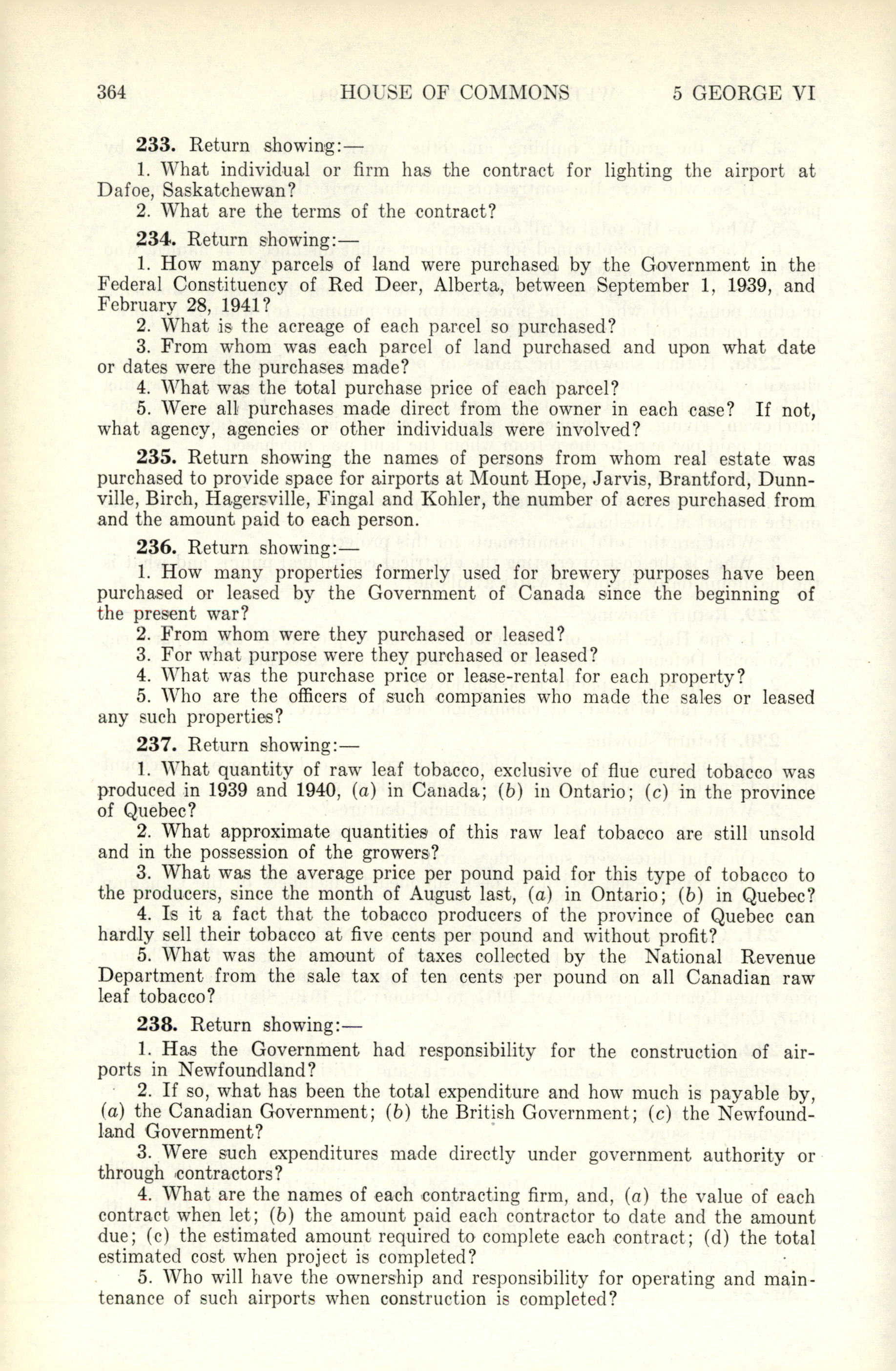 364 HOUSE OF COMMONS 5 GEORGE VI

233. Return showing:—

1. What individual or firm has the contract for lighting the airport at Dafoe, Saskatchewan?

2. What are the terms of the contract?

234. Return showing:—

1. How many parcels of land were purchased by the Government in the Federal Constituency of Red Deer, Alberta, between September 1, 1939, and February 28, 1941?

2. What is the acreage of each parcel so purchased?

3. From whom was each parcel of land purchased and upon what date or dates were the purchases made?

4. What was the total purchase price of each parcel?

5. Were all purchases made direct from the owner in each case? If not, what agency, agencies or other individuals were involved?

235. Return showing the names of persons from whom real estate was purchased to provide space for airports at Mount Hope, Jarvis, Brantford, Dunnville, Birch, Hagersville, Fingal and Kohler, the number of acres purchased from and the amount paid to each person.

236. Return showing:—

1. How many properties formerly used for brewery purposes have been purchased or leased by the Government of Canada since the beginning of the present war?

2. From whom were they purchased or leased?

3. For what purpose were they purchased or leased?

4. What was the purchase price or lease-rental for each property?

5. Who are the officers of such companies who made the sales or leased any such properties?

237. Return showing:—

1. What quantity of raw leaf tobacco, exclusive of flue cured tobacco was produced in 1939 and 1940, (a) in Canada; (b) in Ontario; (c) in the province of Quebec?

2. What approximate quantities of this raw leaf tobacco are still unsold and in the possession of the growers?

3. What was the average price per pound paid for this type of tobacco to the producers, since the month of August last, (a) in Ontario; (b) in Quebec?

4. Is it a fact that the tobacco producers of the province of Quebec can hardly sell their tobacco at five cents per pound and without profit?

5. What was the amount of taxes collected by the National Revenue Department from the sale tax of ten cents per pound on all Canadian raw leaf tobacco?

238. Return showing:—

1. Has the Government had responsibility for the construction of airports in Newfoundland?

2. If so, what has been the total expenditure and how much is payable by, (a) the Canadian Government; (b) the British Government; (c) the Newfoundland Government?

3. Were such expenditures made directly under government authority or through contractors?

4. What are the names of each contracting firm, and, (a) the value of each contract when let; (b) the amount paid each contractor to date and the amount due; (c) the estimated amount required to complete each contract; (d) the total estimated cost when project is completed?

5. Who will have the ownership and responsibility for operating and maintenance of such airports when construction is completed?